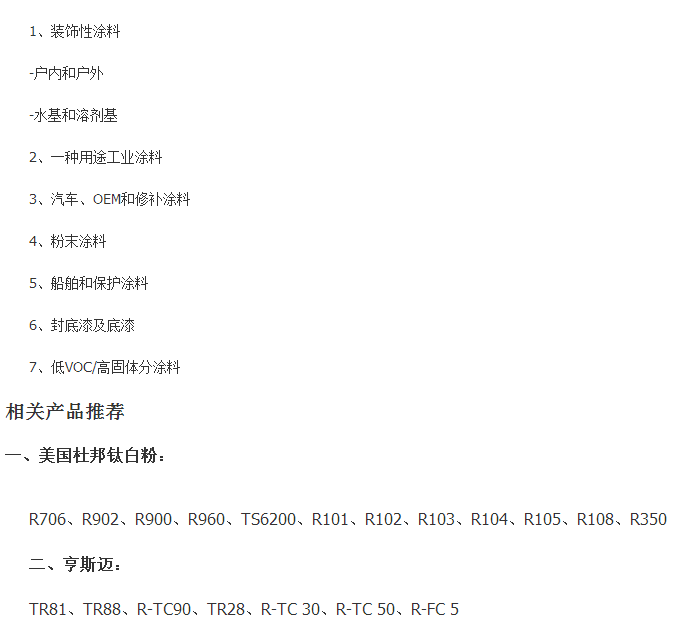 1、装饰性涂料

-户内和户外

-水基和溶剂基

2、一种用途工业涂料

3、汽车、OEM和修补涂料

4、粉末涂料

5、船舶和保护涂料

6、封底漆及底漆

7、低VOC/高固体分涂料

相关产品推荐

一、美国杜邦钛白粉：

R706、R902、R900、R960、TS6200、R101、R102、R103、R104、R105、R108、R350

二、亨斯迈：

TR81、TR88、R-TC90、TR28、R-TC 30、R-TC 50、R-FC 5